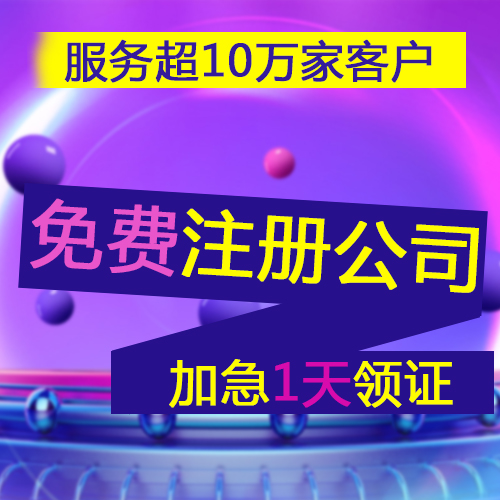 服务超10万家客户

免费注册公司

加急1天领证